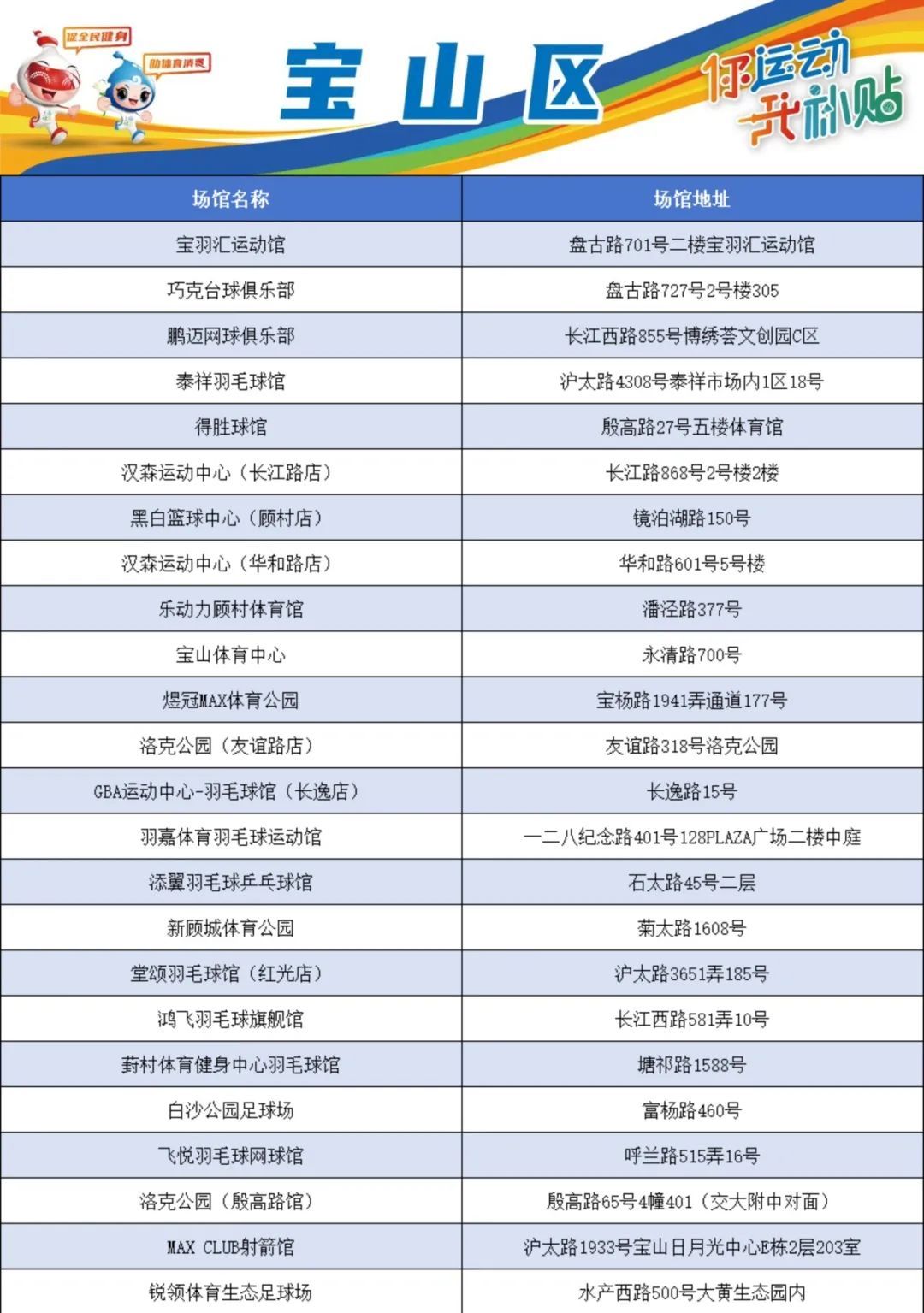 促全民健身
助体育消费

宝山区

你运动 我补贴

| 场馆名称 | 场馆地址 |
|---|---|
| 宝羽汇运动馆 | 盘古路701号二楼宝羽汇运动馆 |
| 巧克台球俱乐部 | 盘古路727号2号楼305 |
| 鹏迈网球俱乐部 | 长江西路855号博绣荟文创园C区 |
| 泰祥羽毛球馆 | 沪太路4308号泰祥市场内1区18号 |
| 得胜球馆 | 殷高路27号五楼体育馆 |
| 汉森运动中心（长江路店） | 长江路868号2号楼2楼 |
| 黑白篮球中心（顾村店） | 镜泊湖路150号 |
| 汉森运动中心（华和路店） | 华和路601号5号楼 |
| 乐动力顾村体育馆 | 潘泾路377号 |
| 宝山体育中心 | 永清路700号 |
| 煜冠MAX体育公园 | 宝杨路1941弄通道177号 |
| 洛克公园（友谊路店） | 友谊路318号洛克公园 |
| GBA运动中心-羽毛球馆（长逸店） | 长逸路15号 |
| 羽嘉体育羽毛球运动馆 | 一二八纪念路401号128PLAZA广场二楼中庭 |
| 添翼羽毛球乒乓球馆 | 石太路45号二层 |
| 新顾城体育公园 | 菊太路1608号 |
| 堂颂羽毛球馆（红光店） | 沪太路3651弄185号 |
| 鸿飞羽毛球旗舰馆 | 长江西路581弄10号 |
| 葑村体育健身中心羽毛球馆 | 塘祁路1588号 |
| 白沙公园足球场 | 富杨路460号 |
| 飞悦羽毛球网球馆 | 呼兰路515弄16号 |
| 洛克公园（殷高路馆） | 殷高路65号4幢401（交大附中对面） |
| MAX CLUB射箭馆 | 沪太路1933号宝山日月光中心E栋2层203室 |
| 锐领体育生态足球场 | 水产西路500号大黄生态园内 |